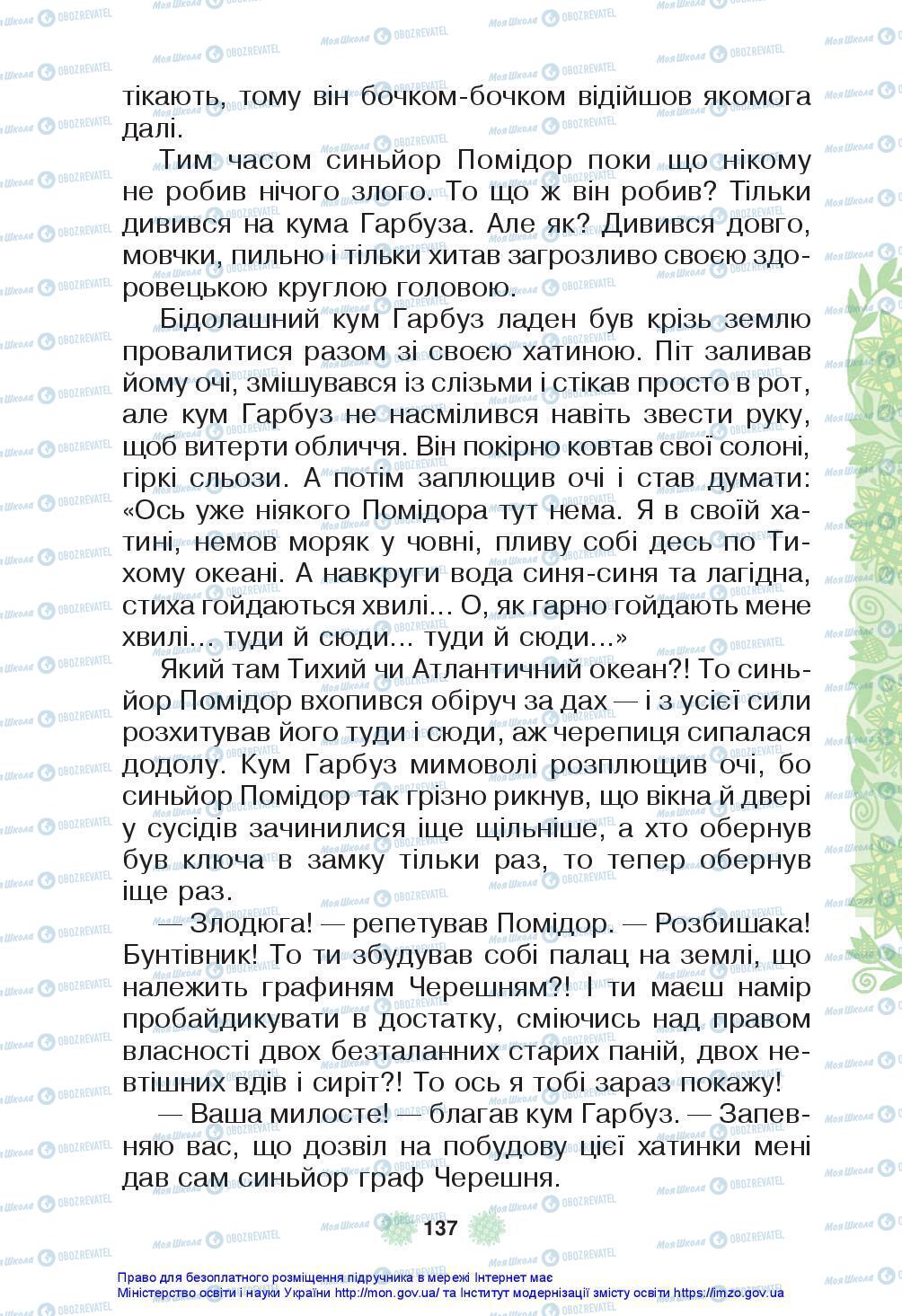 тікають, тому він бочком-бочком відійшов якомога далі.

Тим часом синьйор Помідор поки що нікому не робив нічого злого. То що ж він робив? Тільки дивився на кума Гарбуза. Але як? Дивився довго, мовчки, пильно і тільки хитав загрозливо своєю здоровецькою круглою головою.

Бідолашний кум Гарбуз ладен був крізь землю провалитися разом зі своєю хатиною. Піт заливав йому очі, змішувався із слізьми і стікав просто в рот, але кум Гарбуз не насмілився навіть звести руку, щоб витерти обличчя. Він покірно ковтав свої солоні, гіркі сльози. А потім заплющив очі і став думати: «Ось уже ніякого Помідора тут нема. Я в своїй хатині, немов моряк у човні, пливу собі десь по Тихому океані. А навкруги вода синя-синя та лагідна, стиха гойдаються хвилі... О, як гарно гойдають мене хвилі... туди й сюди... туди й сюди...»

Який там Тихий чи Атлантичний океан?! То синьйор Помідор вхопився обіруч за дах — і з усієї сили розхитував його туди і сюди, аж черепиця сипалася додолу. Кум Гарбуз мимоволі розплющив очі, бо синьйор Помідор так грізно рикнув, що вікна й двері у сусідів зачинилися іще щільніше, а хто обернув був ключа в замку тільки раз, то тепер обернув іще раз.

— Злодюга! — репетував Помідор. — Розбишака! Бунтівник! То ти збудував собі палац на землі, що належить графиням Черешням?! І ти маєш намір пробайдикувати в достатку, сміючись над правом власності двох безталанних старих паній, двох невтішних вдів і сиріт?! То ось я тобі зараз покажу!

— Ваша милосте! — благав кум Гарбуз. — Запевняю вас, що дозвіл на побудову цієї хатинки мені дав сам синьйор граф Черешня.

137

Право для безоплатного розміщення підручника в мережі Інтернет має Міністерство освіти і науки України http://mon.gov.ua/ та Інститут модернізації змісту освіти https://imzo.gov.ua